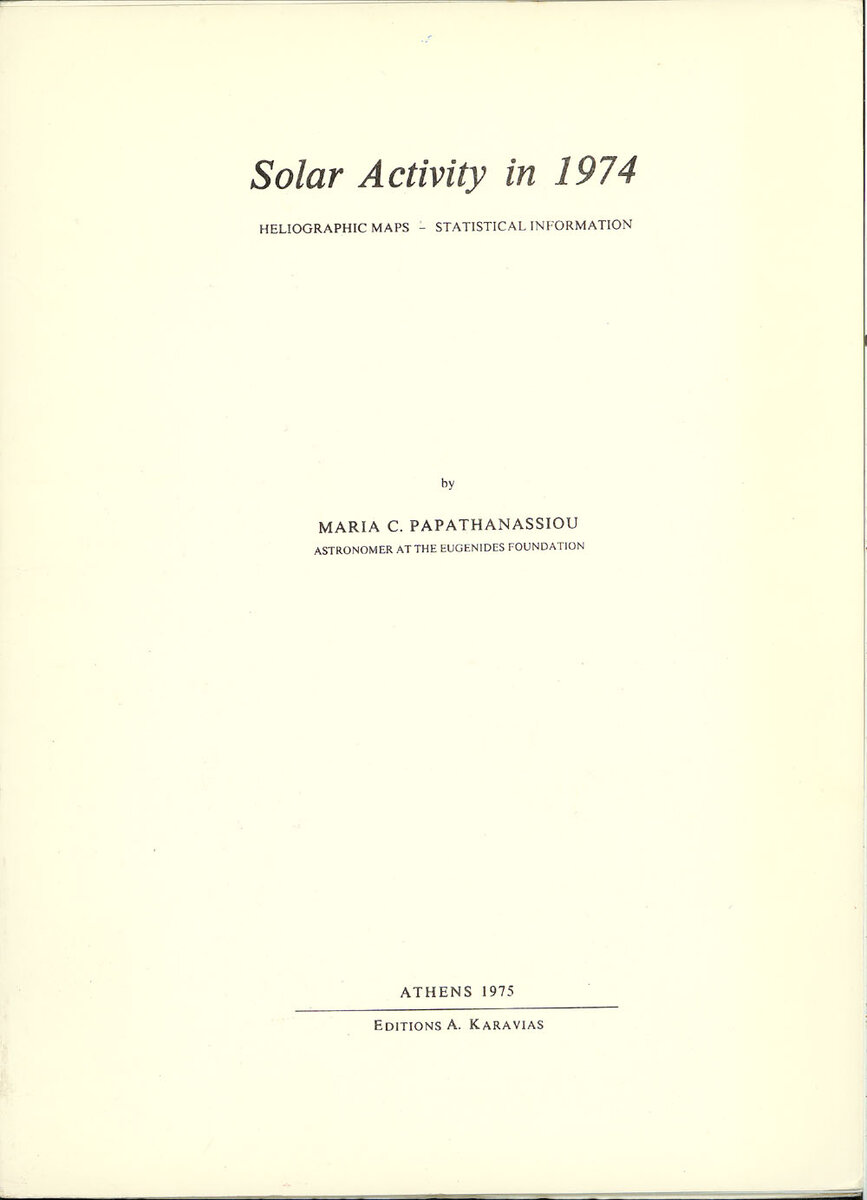 Solar Activity in 1974

HELIOGRAPHIC MAPS – STATISTICAL INFORMATION

by

MARIA C. PAPATHANASSIOU
ASTRONOMER AT THE EUGENIDES FOUNDATION

ATHENS 1975

EDITIONS A. KARAVIAS